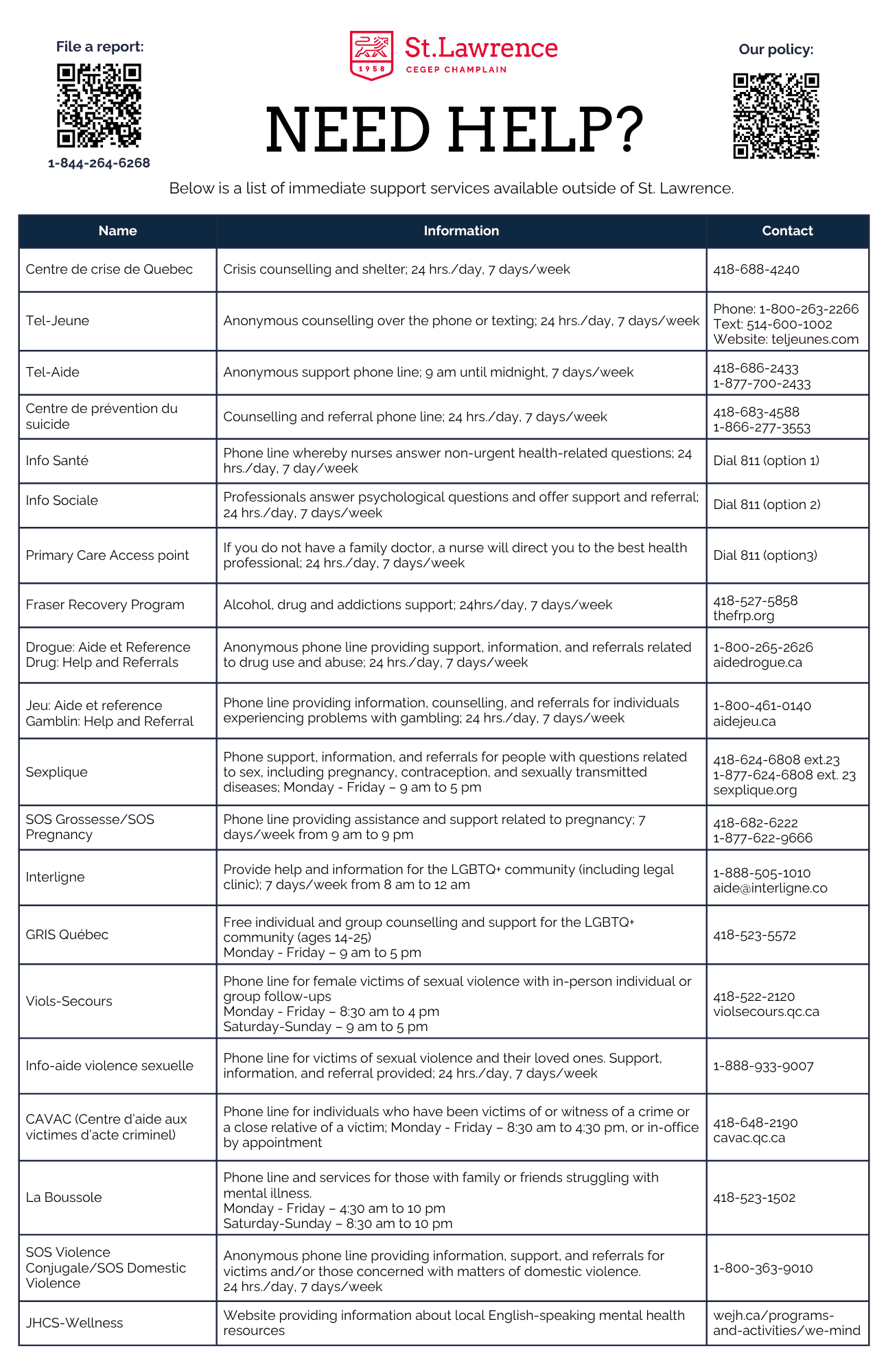 File a report:

1-844-264-6268

1958

St.Lawrence
CEGEP CHAMPLAIN

Our policy:

NEED HELP?

Below is a list of immediate support services available outside of St. Lawrence.

| Name | Information | Contact |
|---|---|---|
| Centre de crise de Quebec | Crisis counselling and shelter; 24 hrs./day, 7 days/week | 418-688-4240 |
| Tel-Jeune | Anonymous counselling over the phone or texting; 24 hrs./day, 7 days/week | Phone: 1-800-263-2266 Text: 514-600-1002 Website: teljeunes.com |
| Tel-Aide | Anonymous support phone line; 9 am until midnight, 7 days/week | 418-686-2433 1-877-700-2433 |
| Centre de prévention du suicide | Counselling and referral phone line; 24 hrs./day, 7 days/week | 418-683-4588 1-866-277-3553 |
| Info Santé | Phone line whereby nurses answer non-urgent health-related questions; 24 hrs./day, 7 day/week | Dial 811 (option 1) |
| Info Sociale | Professionals answer psychological questions and offer support and referral; 24 hrs./day, 7 days/week | Dial 811 (option 2) |
| Primary Care Access point | If you do not have a family doctor, a nurse will direct you to the best health professional; 24 hrs./day, 7 days/week | Dial 811 (option3) |
| Fraser Recovery Program | Alcohol, drug and addictions support; 24hrs/day, 7 days/week | 418-527-5858 thefrp.org |
| Drogue: Aide et Reference Drug: Help and Referrals | Anonymous phone line providing support, information, and referrals related to drug use and abuse; 24 hrs./day, 7 days/week | 1-800-265-2626 aidedrogue.ca |
| Jeu: Aide et reference Gamblin: Help and Referral | Phone line providing information, counselling, and referrals for individuals experiencing problems with gambling; 24 hrs./day, 7 days/week | 1-800-461-0140 aidejeu.ca |
| Sexplique | Phone support, information, and referrals for people with questions related to sex, including pregnancy, contraception, and sexually transmitted diseases; Monday - Friday – 9 am to 5 pm | 418-624-6808 ext.23 1-877-624-6808 ext. 23 sexplique.org |
| SOS Grossesse/SOS Pregnancy | Phone line providing assistance and support related to pregnancy; 7 days/week from 9 am to 9 pm | 418-682-6222 1-877-622-9666 |
| Interligne | Provide help and information for the LGBTQ+ community (including legal clinic); 7 days/week from 8 am to 12 am | 1-888-505-1010 aide@interligne.co |
| GRIS Québec | Free individual and group counselling and support for the LGBTQ+ community (ages 14-25) Monday - Friday – 9 am to 5 pm | 418-523-5572 |
| Viols-Secours | Phone line for female victims of sexual violence with in-person individual or group follow-ups Monday - Friday – 8:30 am to 4 pm Saturday-Sunday – 9 am to 5 pm | 418-522-2120 violsecours.qc.ca |
| Info-aide violence sexuelle | Phone line for victims of sexual violence and their loved ones. Support, information, and referral provided; 24 hrs./day, 7 days/week | 1-888-933-9007 |
| CAVAC (Centre d'aide aux victimes d'acte criminel) | Phone line for individuals who have been victims of or witness of a crime or a close relative of a victim; Monday - Friday – 8:30 am to 4:30 pm, or in-office by appointment | 418-648-2190 cavac.qc.ca |
| La Boussole | Phone line and services for those with family or friends struggling with mental illness. Monday - Friday – 4:30 am to 10 pm Saturday-Sunday – 8:30 am to 10 pm | 418-523-1502 |
| SOS Violence Conjugale/SOS Domestic Violence | Anonymous phone line providing information, support, and referrals for victims and/or those concerned with matters of domestic violence. 24 hrs./day, 7 days/week | 1-800-363-9010 |
| JHCS-Wellness | Website providing information about local English-speaking mental health resources | wejh.ca/programs-and-activities/we-mind |